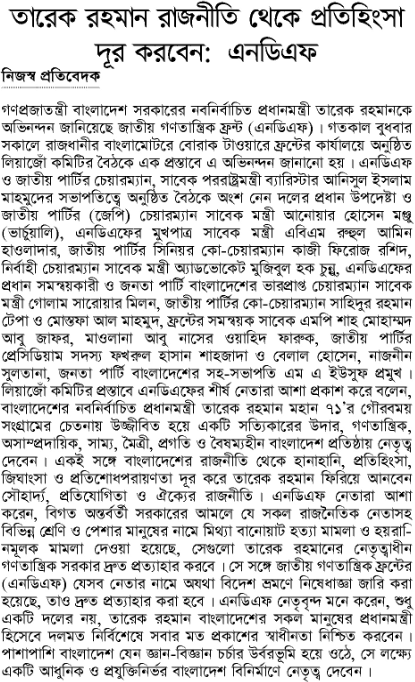 তারেক রহমান রাজনীতি থেকে প্রতিহিংসা দূর করবেন: এনডিএফ

নিজস্ব প্রতিবেদক

গণপ্রজাতন্ত্রী বাংলাদেশ সরকারের নবনির্বাচিত প্রধানমন্ত্রী তারেক রহমানকে অভিনন্দন জানিয়েছে জাতীয় গণতান্ত্রিক ফ্রন্ট (এনডিএফ)। গতকাল বুধবার সকালে রাজধানীর বাংলামোটরে বোরাক টাওয়ারে ফ্রন্টের কার্যালয়ে অনুষ্ঠিত লিয়াজোঁ কমিটির বৈঠকে এক প্রস্তাবে এ অভিনন্দন জানানো হয়। এনডিএফ ও জাতীয় পার্টির চেয়ারম্যান, সাবেক পররাষ্ট্রমন্ত্রী ব্যারিস্টার আনিসুল ইসলাম মাহমুদের সভাপতিত্বে অনুষ্ঠিত বৈঠকে অংশ নেন দলের প্রধান উপদেষ্টা ও জাতীয় পার্টির (জেপি) চেয়ারম্যান সাবেক মন্ত্রী আনোয়ার হোসেন মঞ্জু (ভার্চুয়ালি), এনডিএফের মুখপাত্র সাবেক মন্ত্রী এবিএম রুহুল আমিন হাওলাদার, জাতীয় পার্টির সিনিয়র কো-চেয়ারম্যান কাজী ফিরোজ রশিদ, নির্বাহী চেয়ারম্যান সাবেক মন্ত্রী অ্যাডভোকেট মুজিবুল হক চুন্নু, এনডিএফের প্রধান সমন্বয়কারী ও জনতা পার্টি বাংলাদেশের ভারপ্রাপ্ত চেয়ারম্যান সাবেক মন্ত্রী গোলাম সারোয়ার মিলন, জাতীয় পার্টির কো-চেয়ারম্যান সাহিদুর রহমান টেপা ও মোস্তফা আল মাহমুদ, ফ্রন্টের সমন্বয়ক সাবেক এমপি শাহ মোহাম্মদ আবু জাফর, মাওলানা আবু নাসের ওয়াহিদ ফারুক, জাতীয় পার্টির প্রেসিডিয়াম সদস্য ফখরুল হাসান শাহজাদা ও বেলাল হোসেন, নাজনীন সুলতানা, জনতা পার্টি বাংলাদেশের সহ-সভাপতি এম এ ইউসুফ প্রমুখ। লিয়াজোঁ কমিটির প্রস্তাবে এনডিএফের শীর্ষ নেতারা আশা প্রকাশ করে বলেন, বাংলাদেশের নবনির্বাচিত প্রধানমন্ত্রী তারেক রহমান মহান ৭১'র গৌরবময় সংগ্রামের চেতনায় উজ্জীবিত হয়ে একটি সত্যিকারের উদার, গণতান্ত্রিক, অসাম্প্রদায়িক, সাম্য, মৈত্রী, প্রগতি ও বৈষম্যহীন বাংলাদেশ প্রতিষ্ঠায় নেতৃত্ব দেবেন। একই সঙ্গে বাংলাদেশের রাজনীতি থেকে হানাহানি, প্রতিহিংসা, জিঘাংসা ও প্রতিশোধপরায়ণতা দূর করে তারেক রহমান ফিরিয়ে আনবেন সৌহার্দ্য, প্রতিযোগিতা ও ঐক্যের রাজনীতি। এনডিএফ নেতারা আশা করেন, বিগত অন্তর্বর্তী সরকারের আমলে যে সকল রাজনৈতিক নেতাসহ বিভিন্ন শ্রেণি ও পেশার মানুষের নামে মিথ্যা বানোয়াট হত্যা মামলা ও হয়রানিমূলক মামলা দেওয়া হয়েছে, সেগুলো তারেক রহমানের নেতৃত্বাধীন গণতান্ত্রিক সরকার দ্রুত প্রত্যাহার করবে। সে সঙ্গে জাতীয় গণতান্ত্রিক ফ্রন্টের (এনডিএফ) যেসব নেতার নামে অযথা বিদেশ ভ্রমণে নিষেধাজ্ঞা জারি করা হয়েছে, তাও দ্রুত প্রত্যাহার করা হবে। এনডিএফ নেতৃবৃন্দ মনে করেন, শুধু একটি দলের নয়, তারেক রহমান বাংলাদেশের সকল মানুষের প্রধানমন্ত্রী হিসেবে দলমত নির্বিশেষে সবার মত প্রকাশের স্বাধীনতা নিশ্চিত করবেন। পাশাপাশি বাংলাদেশ যেন জ্ঞান-বিজ্ঞান চর্চার উর্বরভূমি হয়ে ওঠে, সে লক্ষ্যে একটি আধুনিক ও প্রযুক্তিনির্ভর বাংলাদেশ বিনির্মাণে নেতৃত্ব দেবেন।